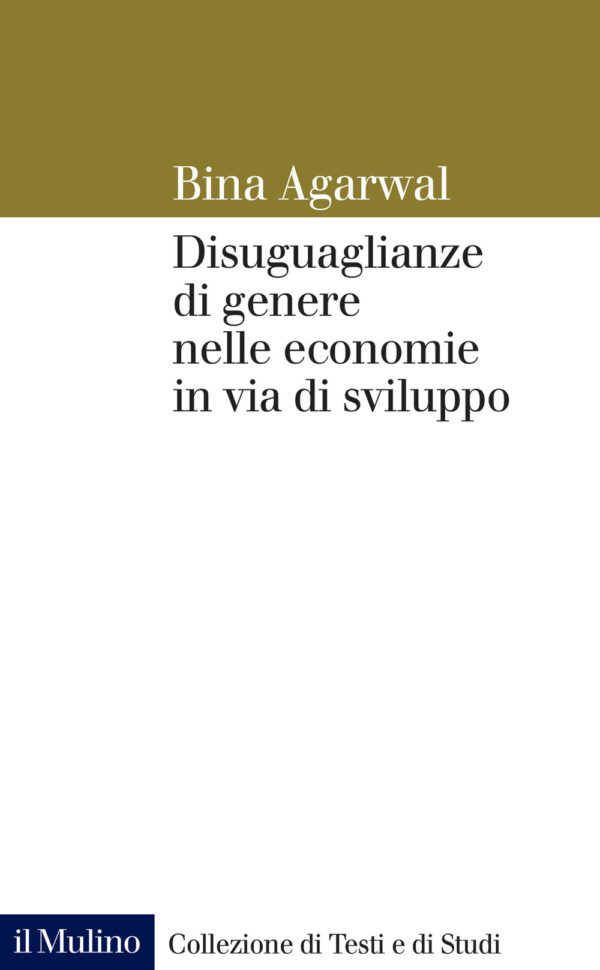 Bina Agarwal

Disuguaglianze di genere nelle economie in via di sviluppo

il Mulino

Collezione di Testi e di Studi